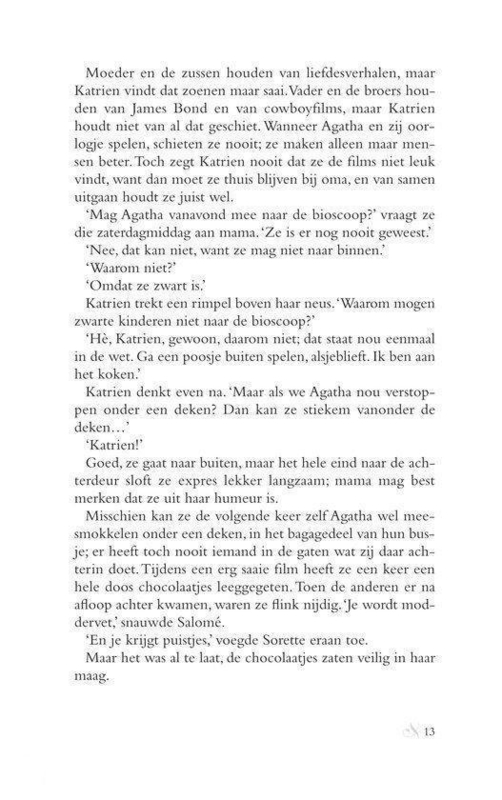 Moeder en de zussen houden van liefdesverhalen, maar Katrien vindt dat zoenen maar saai. Vader en de broers houden van James Bond en van cowboyfilms, maar Katrien houdt niet van al dat geschiet. Wanneer Agatha en zij oorlogje spelen, schieten ze nooit; ze maken alleen maar mensen beter. Toch zegt Katrien nooit dat ze de films niet leuk vindt, want dan moet ze thuis blijven bij oma, en van samen uitgaan houdt ze juist wel.

'Mag Agatha vanavond mee naar de bioscoop?' vraagt ze die zaterdagmiddag aan mama. 'Ze is er nog nooit geweest.'

'Nee, dat kan niet, want ze mag niet naar binnen.'

'Waarom niet?'

'Omdat ze zwart is.'

Katrien trekt een rimpel boven haar neus. 'Waarom mogen zwarte kinderen niet naar de bioscoop?'

'Hè, Katrien, gewoon, daarom niet; dat staat nou eenmaal in de wet. Ga een poosje buiten spelen, alsjeblieft. Ik ben aan het koken.'

Katrien denkt even na. 'Maar als we Agatha nou verstoppen onder een deken? Dan kan ze stiekem vanonder de deken…'

'Katrien!'

Goed, ze gaat naar buiten, maar het hele eind naar de achterdeur sloft ze expres lekker langzaam; mama mag best merken dat ze uit haar humeur is.

Misschien kan ze de volgende keer zelf Agatha wel meesmokkelen onder een deken, in het bagagedeel van hun busje; er heeft toch nooit iemand in de gaten wat zij daar achterin doet. Tijdens een erg saaie film heeft ze een keer een hele doos chocolaatjes leeggegeten. Toen de anderen er na afloop achter kwamen, waren ze flink nijdig. 'Je wordt moddervet,' snauwde Salomé.

'En je krijgt puistjes,' voegde Sorette eraan toe.

Maar het was al te laat, de chocolaatjes zaten veilig in haar maag.

13